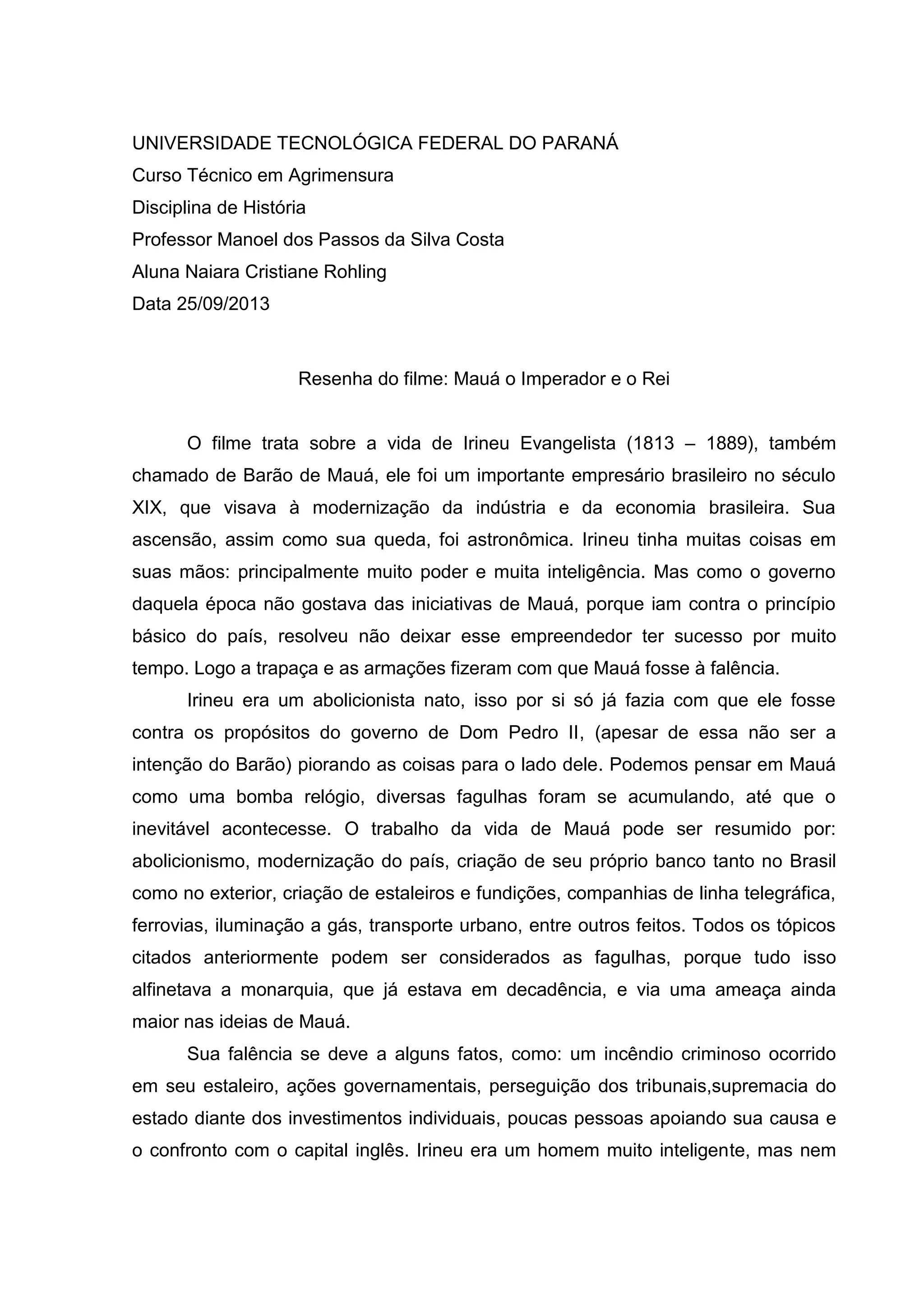 UNIVERSIDADE TECNOLÓGICA FEDERAL DO PARANÁ
Curso Técnico em Agrimensura
Disciplina de História
Professor Manoel dos Passos da Silva Costa
Aluna Naiara Cristiane Rohling
Data 25/09/2013

Resenha do filme: Mauá o Imperador e o Rei

O filme trata sobre a vida de Irineu Evangelista (1813 – 1889), também chamado de Barão de Mauá, ele foi um importante empresário brasileiro no século XIX, que visava à modernização da indústria e da economia brasileira. Sua ascensão, assim como sua queda, foi astronômica. Irineu tinha muitas coisas em suas mãos: principalmente muito poder e muita inteligência. Mas como o governo daquela época não gostava das iniciativas de Mauá, porque iam contra o princípio básico do país, resolveu não deixar esse empreendedor ter sucesso por muito tempo. Logo a trapaça e as armações fizeram com que Mauá fosse à falência.

Irineu era um abolicionista nato, isso por si só já fazia com que ele fosse contra os propósitos do governo de Dom Pedro II, (apesar de essa não ser a intenção do Barão) piorando as coisas para o lado dele. Podemos pensar em Mauá como uma bomba relógio, diversas fagulhas foram se acumulando, até que o inevitável acontecesse. O trabalho da vida de Mauá pode ser resumido por: abolicionismo, modernização do país, criação de seu próprio banco tanto no Brasil como no exterior, criação de estaleiros e fundições, companhias de linha telegráfica, ferrovias, iluminação a gás, transporte urbano, entre outros feitos. Todos os tópicos citados anteriormente podem ser considerados as fagulhas, porque tudo isso alfinetava a monarquia, que já estava em decadência, e via uma ameaça ainda maior nas ideias de Mauá.

Sua falência se deve a alguns fatos, como: um incêndio criminoso ocorrido em seu estaleiro, ações governamentais, perseguição dos tribunais,supremacia do estado diante dos investimentos individuais, poucas pessoas apoiando sua causa e o confronto com o capital inglês. Irineu era um homem muito inteligente, mas nem